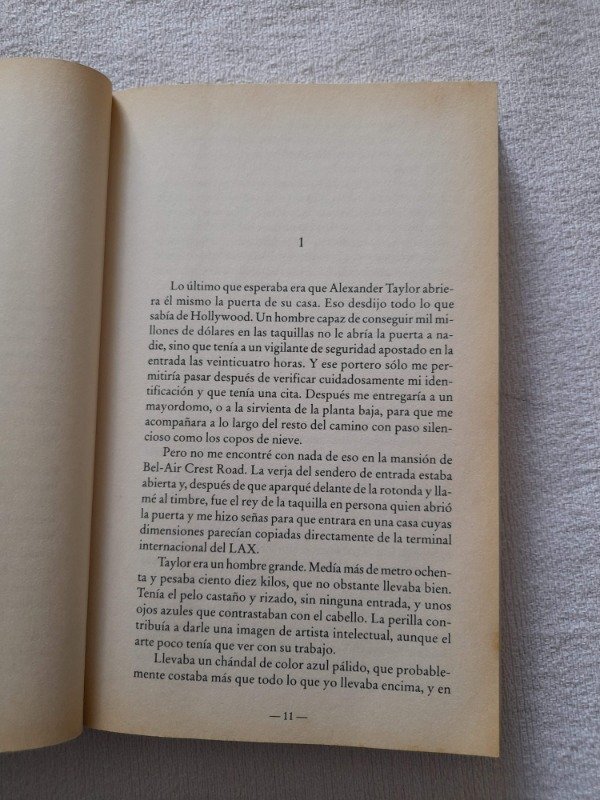 1

Lo último que esperaba era que Alexander Taylor abriera él mismo la puerta de su casa. Eso desdijo todo lo que sabía de Hollywood. Un hombre capaz de conseguir mil millones de dólares en las taquillas no le abría la puerta a nadie, sino que tenía a un vigilante de seguridad apostado en la entrada las veinticuatro horas. Y ese portero sólo me permitiría pasar después de verificar cuidadosamente mi identificación y que tenía una cita. Después me entregaría a un mayordomo, o a la sirvienta de la planta baja, para que me acompañara a lo largo del resto del camino con paso silencioso como los copos de nieve.

Pero no me encontré con nada de eso en la mansión de Bel-Air Crest Road. La verja del sendero de entrada estaba abierta y, después de que aparqué delante de la rotonda y llamé al timbre, fue el rey de la taquilla en persona quien abrió la puerta y me hizo señas para que entrara en una casa cuyas dimensiones parecían copiadas directamente de la terminal internacional del LAX.

Taylor era un hombre grande. Medía más de metro ochenta y pesaba ciento diez kilos, que no obstante llevaba bien. Tenía el pelo castaño y rizado, sin ninguna entrada, y unos ojos azules que contrastaban con el cabello. La perilla contribuía a darle una imagen de artista intelectual, aunque el arte poco tenía que ver con su trabajo.

Llevaba un chándal de color azul pálido, que probablemente costaba más que todo lo que yo llevaba encima, y en

— 11 —